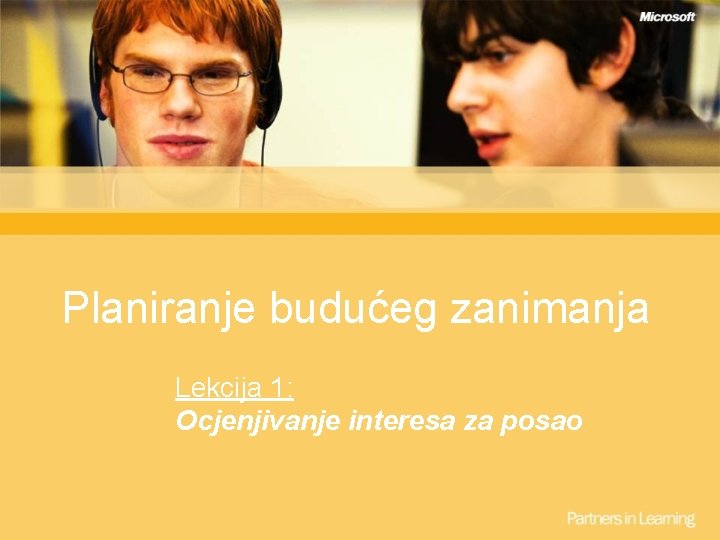 Microsoft

Planiranje budućeg zanimanja

Lekcija 1:
Ocjenjivanje interesa za posao

Partners in Learning